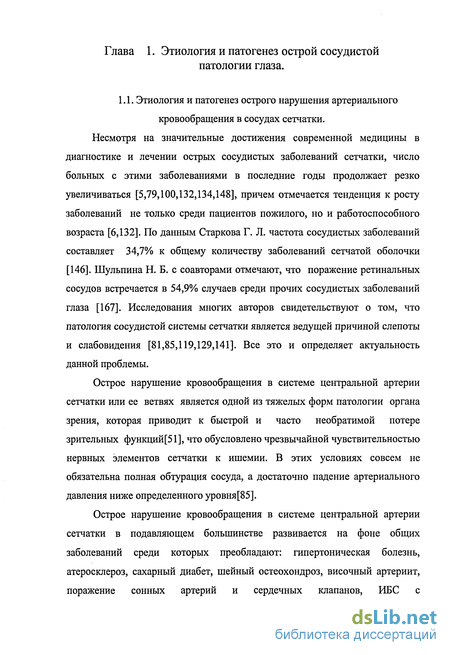 Глава 1. Этиология и патогенез острой сосудистой патологии глаза.

1.1. Этиология и патогенез острого нарушения артериального кровообращения в сосудах сетчатки.

Несмотря на значительные достижения современной медицины в диагностике и лечении острых сосудистых заболеваний сетчатки, число больных с этими заболеваниями в последние годы продолжает резко увеличиваться [5,79,100,132,134,148], причем отмечается тенденция к росту заболеваний не только среди пациентов пожилого, но и работоспособного возраста [6,132]. По данным Старкова Г. Л. частота сосудистых заболеваний составляет 34,7% к общему количеству заболеваний сетчатой оболочки [146]. Шульпина Н. Б. с соавторами отмечают, что поражение ретинальных сосудов встречается в 54,9% случаев среди прочих сосудистых заболеваний глаза [167]. Исследования многих авторов свидетельствуют о том, что патология сосудистой системы сетчатки является ведущей причиной слепоты и слабовидения [81,85,119,129,141]. Все это и определяет актуальность данной проблемы.

Острое нарушение кровообращения в системе центральной артерии сетчатки или ее ветвях является одной из тяжелых форм патологии органа зрения, которая приводит к быстрой и часто необратимой потере зрительных функций[51], что обусловлено чрезвычайной чувствительностью нервных элементов сетчатки к ишемии. В этих условиях совсем не обязательна полная обтурация сосуда, а достаточно падение артериального давления ниже определенного уровня[85].

Острое нарушение кровообращения в системе центральной артерии сетчатки в подавляющем большинстве развивается на фоне общих заболеваний среди которых преобладают: гипертоническая болезнь, атеросклероз, сахарный диабет, шейный остеохондроз, височный артериит, поражение сонных артерий и сердечных клапанов, ИБС с

dsLib.net
библиотека диссертаций